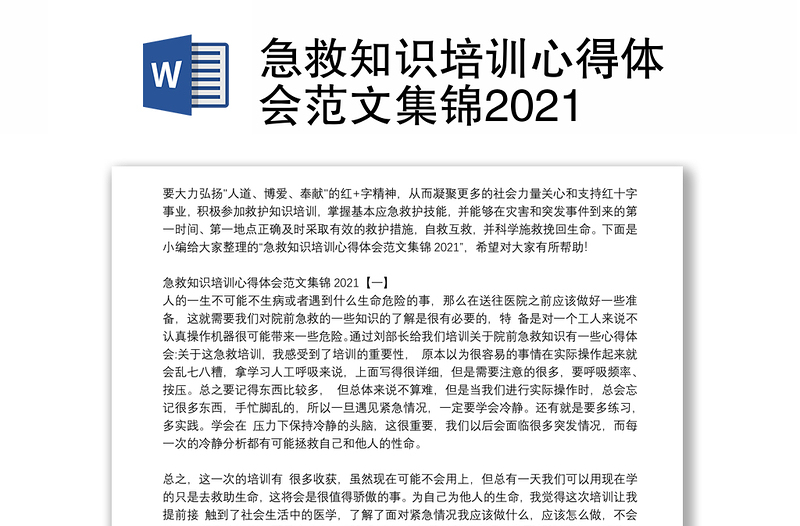 W

急救知识培训心得体会范文集锦2021

要大力弘扬"人道、博爱、奉献"的红+字精神，从而凝聚更多的社会力量关心和支持红十字事业，积极参加救护知识培训，掌握基本应急救护技能，并能够在灾害和突发事件到来的第一时间、第一地点正确及时采取有效的救护措施，自救互救，并科学施救挽回生命。下面是小编给大家整理的"急救知识培训心得体会范文集锦 2021"，希望对大家有所帮助!

急救知识培训心得体会范文集锦 2021【一】
人的一生不可能不生病或者遇到什么生命危险的事，那么在送往医院之前应该做好一些准备，这就需要我们对院前急救的一些知识的了解是很有必要的，特 备是对一个工人来说不认真操作机器很可能带来一些危险。通过刘部长给我们培训关于院前急救知识有一些心得体会:关于这急救培训，我感受到了培训的重要性， 原本以为很容易的事情在实际操作起来就会乱七八糟，拿学习人工呼吸来说，上面写得很详细，但是需要注意的很多，要呼吸频率、按压。总之要记得东西比较多， 但总体来说不算难，但是当我们进行实际操作时，总会忘记很多东西，手忙脚乱的，所以一旦遇见紧急情况，一定要学会冷静。还有就是要多练习，多实践。学会在 压力下保持冷静的头脑，这很重要，我们以后会面临很多突发情况，而每一次的冷静分析都有可能拯救自己和他人的性命。

总之，这一次的培训有 很多收获，虽然现在可能不会用上，但总有一天我们可以用现在学的只是去救助生命，这将会是很值得骄傲的事。为自己为他人的生命，我觉得这次培训让我提前接 触到了社会生活中的医学，了解了面对紧急情况我应该做什么，应该怎么做，不会